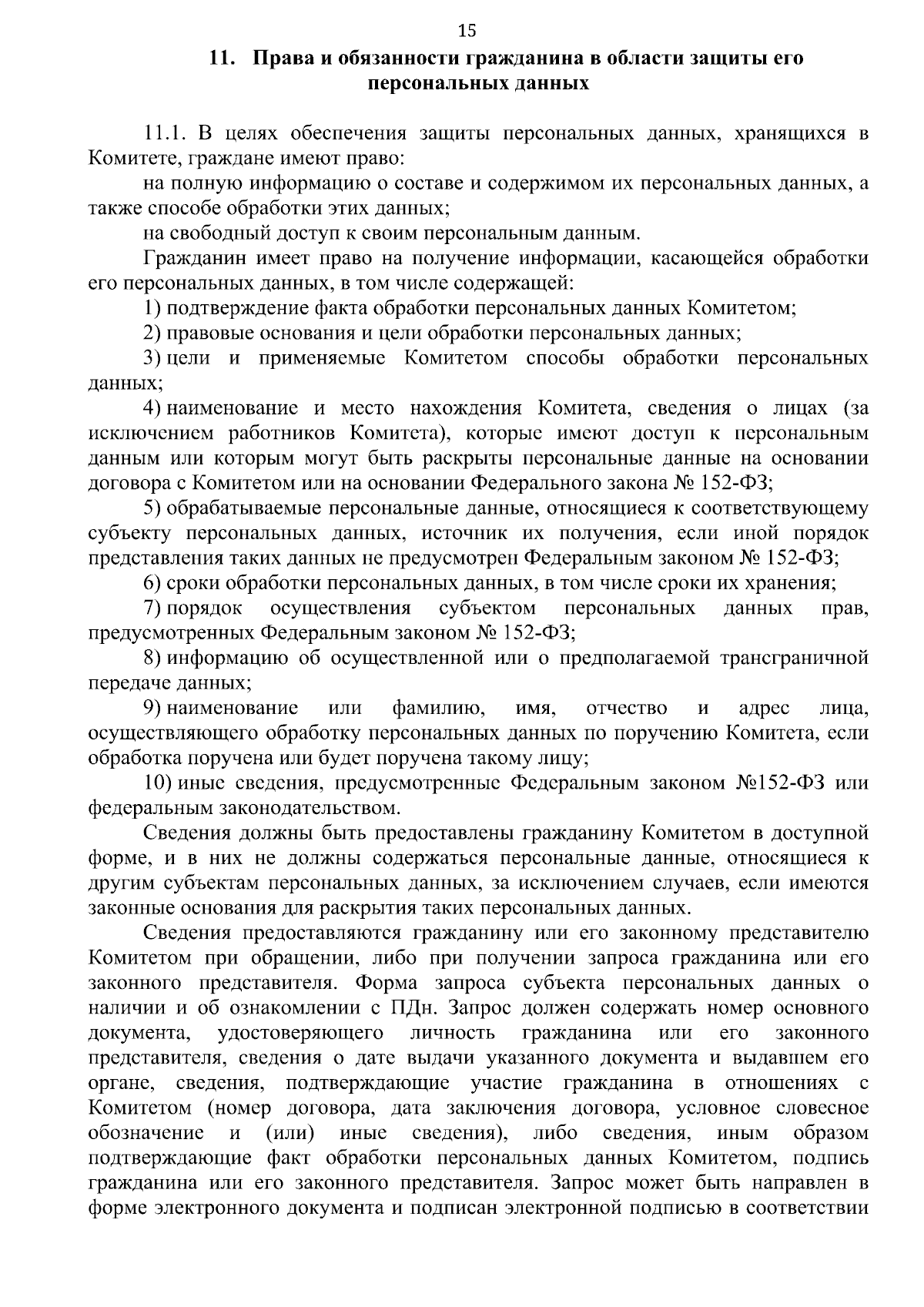 15

11. Права и обязанности гражданина в области защиты его персональных данных

11.1. В целях обеспечения защиты персональных данных, хранящихся в Комитете, граждане имеют право:

на полную информацию о составе и содержимом их персональных данных, а также способе обработки этих данных;

на свободный доступ к своим персональным данным.

Гражданин имеет право на получение информации, касающейся обработки его персональных данных, в том числе содержащей:

1) подтверждение факта обработки персональных данных Комитетом;

2) правовые основания и цели обработки персональных данных;

3) цели и применяемые Комитетом способы обработки персональных данных;

4) наименование и место нахождения Комитета, сведения о лицах (за исключением работников Комитета), которые имеют доступ к персональным данным или которым могут быть раскрыты персональные данные на основании договора с Комитетом или на основании Федерального закона № 152-ФЗ;

5) обрабатываемые персональные данные, относящиеся к соответствующему субъекту персональных данных, источник их получения, если иной порядок представления таких данных не предусмотрен Федеральным законом № 152-ФЗ;

6) сроки обработки персональных данных, в том числе сроки их хранения;

7) порядок осуществления субъектом персональных данных прав, предусмотренных Федеральным законом № 152-ФЗ;

8) информацию об осуществленной или о предполагаемой трансграничной передаче данных;

9) наименование или фамилию, имя, отчество и адрес лица, осуществляющего обработку персональных данных по поручению Комитета, если обработка поручена или будет поручена такому лицу;

10) иные сведения, предусмотренные Федеральным законом №152-ФЗ или федеральным законодательством.

Сведения должны быть предоставлены гражданину Комитетом в доступной форме, и в них не должны содержаться персональные данные, относящиеся к другим субъектам персональных данных, за исключением случаев, если имеются законные основания для раскрытия таких персональных данных.

Сведения предоставляются гражданину или его законному представителю Комитетом при обращении, либо при получении запроса гражданина или его законного представителя. Форма запроса субъекта персональных данных о наличии и об ознакомлении с ПДн. Запрос должен содержать номер основного документа, удостоверяющего личность гражданина или его законного представителя, сведения о дате выдачи указанного документа и выдавшем его органе, сведения, подтверждающие участие гражданина в отношениях с Комитетом (номер договора, дата заключения договора, условное словесное обозначение и (или) иные сведения), либо сведения, иным образом подтверждающие факт обработки персональных данных Комитетом, подпись гражданина или его законного представителя. Запрос может быть направлен в форме электронного документа и подписан электронной подписью в соответствии